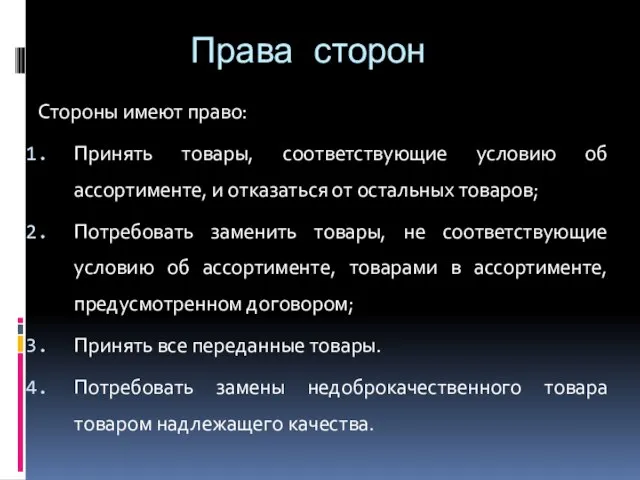 Права сторон

Стороны имеют право:

1. Принять товары, соответствующие условию об ассортименте, и отказаться от остальных товаров;

2. Потребовать заменить товары, не соответствующие условию об ассортименте, товарами в ассортименте, предусмотренном договором;

3. Принять все переданные товары.

4. Потребовать замены недоброкачественного товара товаром надлежащего качества.